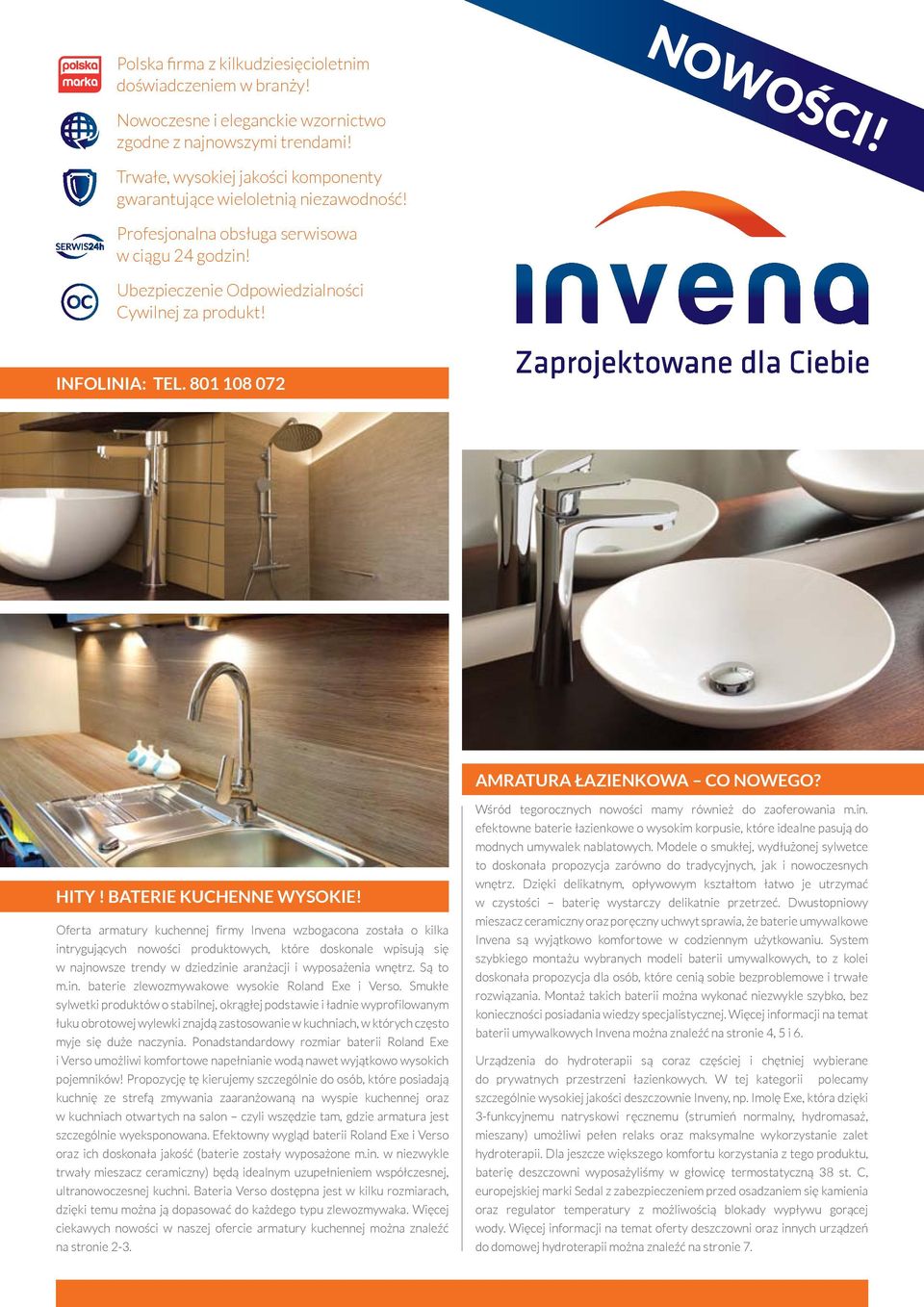 polska marka

Polska firma z kilkudziesięcioletnim doświadczeniem w branży!

Nowoczesne i eleganckie wzornictwo zgodne z najnowszymi trendami!

Trwałe, wysokiej jakości komponenty gwarantujące wieloletnią niezawodność!

SERWIS24h

Profesjonalna obsługa serwisowa w ciągu 24 godzin!

OC

Ubezpieczenie Odpowiedzialności Cywilnej za produkt!

INFOLINIA: TEL. 801 108 072

NOWOŚCI!

invena

Zaprojektowane dla Ciebie

HITY ! BATERIE KUCHENNE WYSOKIE!

Oferta armatury kuchennej firmy Invena wzbogacona została o kilka intrygujących nowości produktowych, które doskonale wpisują się w najnowsze trendy w dziedzinie aranżacji i wyposażenia wnętrz. Są to m.in. baterie zlewozmywakowe wysokie Roland Exe i Verso. Smukłe sylwetki produktów o stabilnej, okrągłej podstawie i ładnie wyprofilowanym łuku obrotowej wylewki znajdą zastosowanie w kuchniach, w których często myje się duże naczynia. Ponadstandardowy rozmiar baterii Roland Exe i Verso umożliwi komfortowe napełnianie wodą nawet wyjątkowo wysokich pojemników! Propozycję tę kierujemy szczególnie do osób, które posiadają kuchnię ze strefą zmywania zaaranżowaną na wyspie kuchennej oraz w kuchniach otwartych na salon – czyli wszędzie tam, gdzie armatura jest szczególnie wyeksponowana. Efektowny wygląd baterii Roland Exe i Verso oraz ich doskonała jakość (baterie zostały wyposażone m.in. w niezwykle trwały mieszacz ceramiczny) będą idealnym uzupełnieniem współczesnej, ultranowoczesnej kuchni. Bateria Verso dostępna jest w kilku rozmiarach, dzięki temu można ją dopasować do każdego typu zlewozmywaka. Więcej ciekawych nowości w naszej ofercie armatury kuchennej można znaleźć na stronie 2-3.

AMRATURA ŁAZIENKOWA – CO NOWEGO?

Wśród tegorocznych nowości mamy również do zaoferowania m.in. efektowne baterie łazienkowe o wysokim korpusie, które idealne pasują do modnych umywalek nablatowych. Modele o smukłej, wydłużonej sylwetce to doskonała propozycja zarówno do tradycyjnych, jak i nowoczesnych wnętrz. Dzięki delikatnym, opływowym kształtom łatwo je utrzymać w czystości – baterię wystarczy delikatnie przetrzeć. Dwustopniowy mieszacz ceramiczny oraz poręczny uchwyt sprawia, że baterie umywalkowe Invena są wyjątkowo komfortowe w codziennym użytkowaniu. System szybkiego montażu wybranych modeli baterii umywalkowych, to z kolei doskonała propozycja dla osób, które cenią sobie bezproblemowe i trwałe rozwiązania. Montaż takich baterii można wykonać niezwykle szybko, bez konieczności posiadania wiedzy specjalistycznej. Więcej informacji na temat baterii umywalkowych Invena można znaleźć na stronie 4, 5 i 6.

Urządzenia do hydroterapii są coraz częściej i chętniej wybierane do prywatnych przestrzeni łazienkowych. W tej kategorii polecamy szczególnie wysokiej jakości deszczownie Inveny, np. Imolę Exe, która dzięki 3-funkcyjnemu natryskowi ręcznemu (strumień normalny, hydromasaż, mieszany) umożliwi pełen relaks oraz maksymalne wykorzystanie zalet hydroterapii. Dla jeszcze większego komfortu korzystania z tego produktu, baterię deszczowni wyposażyliśmy w głowicę termostatyczną 38 st. C, europejskiej marki Sedal z zabezpieczeniem przed osadzaniem się kamienia oraz regulator temperatury z możliwością blokady wypływu gorącej wody. Więcej informacji na temat oferty deszczowni oraz innych urządzeń do domowej hydroterapii można znaleźć na stronie 7.